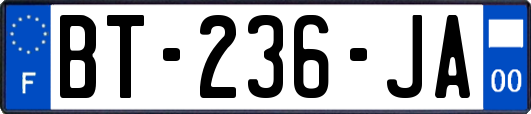 F
BT-236-JA
00